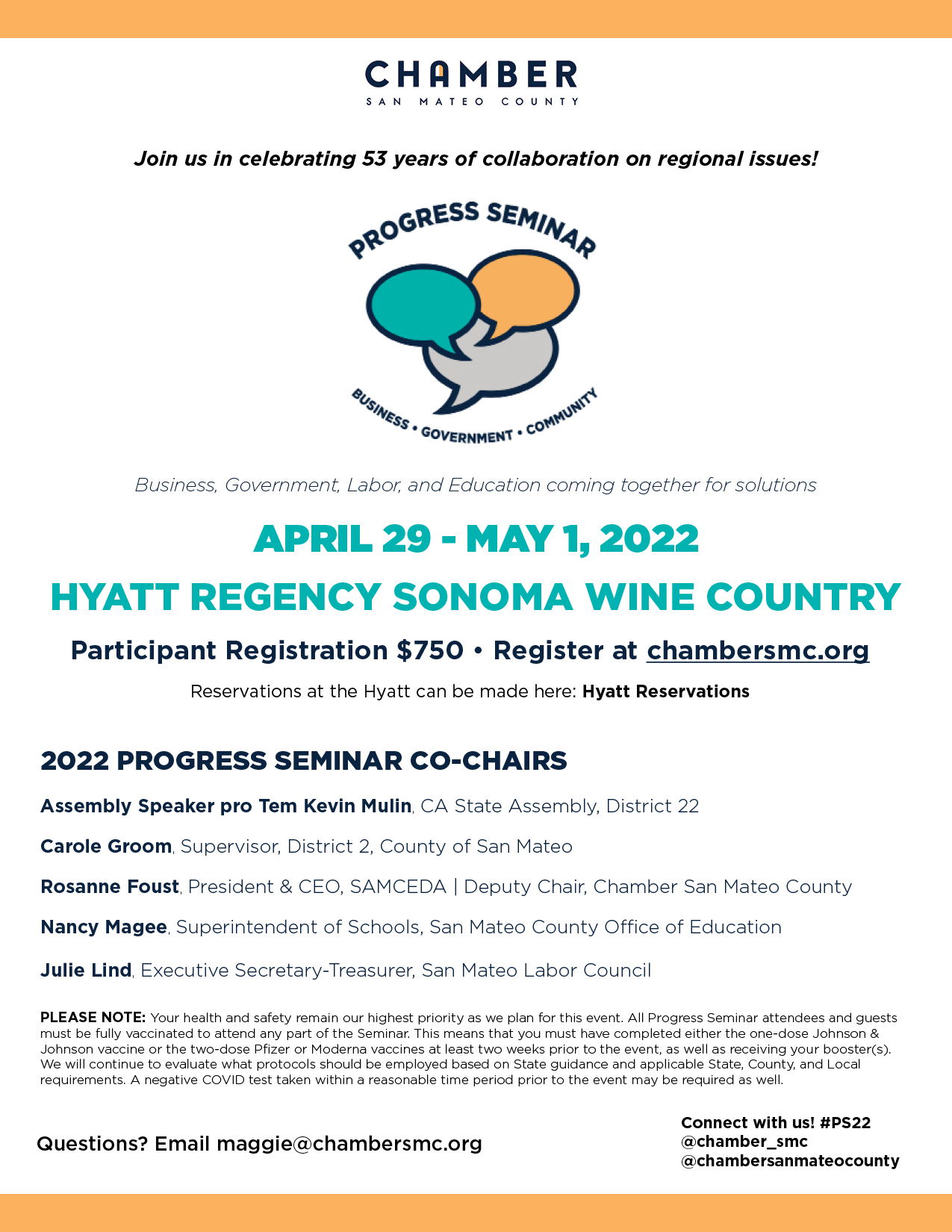 CHAMBER
SAN MATEO COUNTY

Join us in celebrating 53 years of collaboration on regional issues!

PROGRESS SEMINAR

BUSINESS • GOVERNMENT • COMMUNITY

Business, Government, Labor, and Education coming together for solutions

APRIL 29 - MAY 1, 2022

HYATT REGENCY SONOMA WINE COUNTRY

Participant Registration $750 • Register at chambersmc.org

Reservations at the Hyatt can be made here: Hyatt Reservations

2022 PROGRESS SEMINAR CO-CHAIRS

Assembly Speaker pro Tem Kevin Mulin, CA State Assembly, District 22

Carole Groom, Supervisor, District 2, County of San Mateo

Rosanne Foust, President & CEO, SAMCEDA | Deputy Chair, Chamber San Mateo County

Nancy Magee, Superintendent of Schools, San Mateo County Office of Education

Julie Lind, Executive Secretary-Treasurer, San Mateo Labor Council

PLEASE NOTE: Your health and safety remain our highest priority as we plan for this event. All Progress Seminar attendees and guests must be fully vaccinated to attend any part of the Seminar. This means that you must have completed either the one-dose Johnson & Johnson vaccine or the two-dose Pfizer or Moderna vaccines at least two weeks prior to the event, as well as receiving your booster(s). We will continue to evaluate what protocols should be employed based on State guidance and applicable State, County, and Local requirements. A negative COVID test taken within a reasonable time period prior to the event may be required as well.

Questions? Email maggie@chambersmc.org

Connect with us! #PS22
@chamber_smc
@chambersanmateocounty